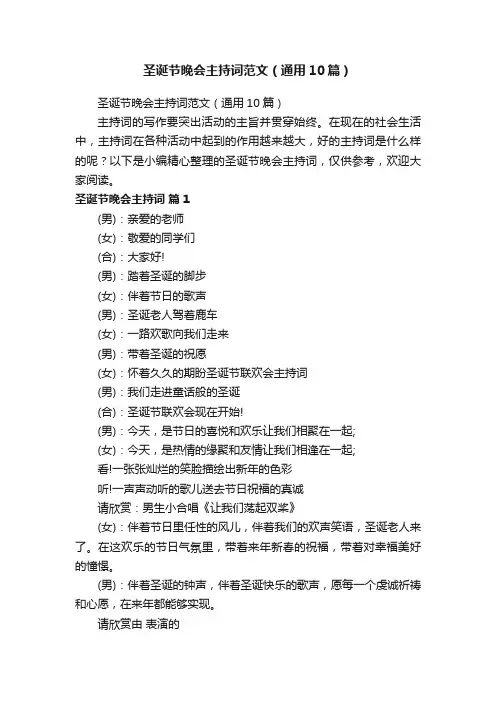 圣诞节晚会主持词范文（通用10篇）

圣诞节晚会主持词范文（通用10篇）

主持词的写作要突出活动的主旨并贯穿始终。在现在的社会生活中，主持词在各种活动中起到的作用越来越大，好的主持词是什么样的呢？以下是小编精心整理的圣诞节晚会主持词，仅供参考，欢迎大家阅读。

圣诞节晚会主持词 篇1

(男)：亲爱的老师

(女)：敬爱的同学们

(合)：大家好!

(男)：踏着圣诞的脚步

(女)：伴着节日的歌声

(男)：圣诞老人驾着鹿车

(女)：一路欢歌向我们走来

(男)：带着圣诞的祝愿

(女)：怀着久久的期盼圣诞节联欢会主持词

(男)：我们走进童话般的圣诞

(合)：圣诞节联欢会现在开始!

(男)：今天，是节日的喜悦和欢乐让我们相聚在一起;

(女)：今天，是热情的缘聚和友情让我们相逢在一起;

看!一张张灿烂的笑脸描绘出新年的色彩

听!一声声动听的歌儿送去节日祝福的真诚

请欣赏：男生小合唱《让我们荡起双桨》

(女)：伴着节日里任性的风儿，伴着我们的欢声笑语，圣诞老人来了。在这欢乐的节日气氛里，带着来年新春的祝福，带着对幸福美好的憧憬。

(男)：伴着圣诞的钟声，伴着圣诞快乐的歌声，愿每一个虔诚祈祷和心愿，在来年都能够实现。

请欣赏由 表演的